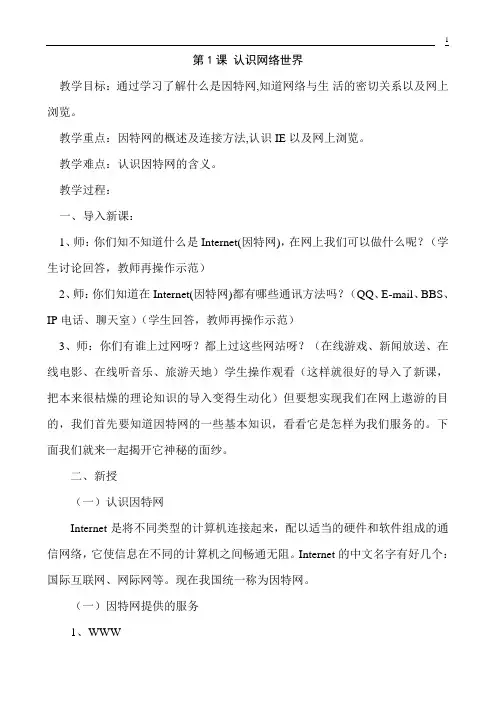 1

第 1 课 认识网络世界

教学目标：通过学习了解什么是因特网,知道网络与生 活的密切关系以及网上浏览。

教学重点：因特网的概述及连接方法,认识 IE 以及网上浏览。

教学难点：认识因特网的含义。

教学过程：

一、导入新课：

1、师：你们知不知道什么是 Internet(因特网)，在网上我们可以做什么呢？（学生讨论回答，教师再操作示范）

2、师：你们知道在 Internet(因特网)都有哪些通讯方法吗？（QQ、E-mail、BBS、IP 电话、聊天室）（学生回答，教师再操作示范）

3、师：你们有谁上过网呀？都上过这些网站呀？（在线游戏、新闻放送、在线电影、在线听音乐、旅游天地）学生操作观看（这样就很好的导入了新课，把本来很枯燥的理论知识的导入变得生动化）但要想实现我们在网上遨游的目的，我们首先要知道因特网的一些基本知识，看看它是怎样为我们服务的。下面我们就来一起揭开它神秘的面纱。

二、新授

（一）认识因特网

Internet 是将不同类型的计算机连接起来，配以适当的硬件和软件组成的通信网络，它使信息在不同的计算机之间畅通无阻。Internet 的中文名字有好几个：国际互联网、网际网等。现在我国统一称为因特网。

（一）因特网提供的服务

1、WWW